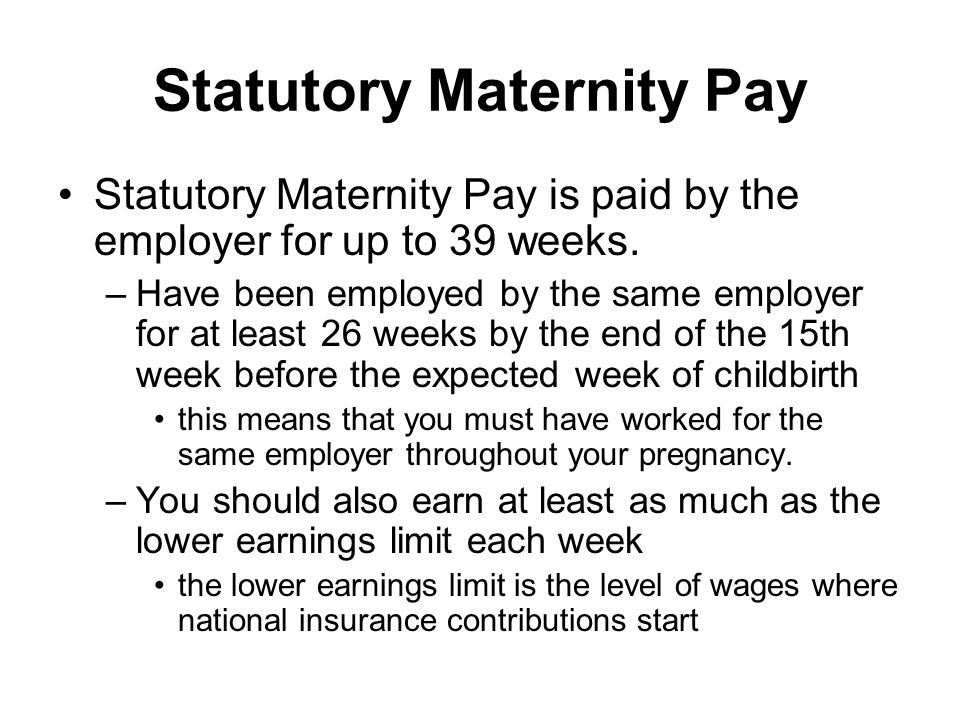 Statutory Maternity Pay

• Statutory Maternity Pay is paid by the employer for up to 39 weeks.
– Have been employed by the same employer for at least 26 weeks by the end of the 15th week before the expected week of childbirth
• this means that you must have worked for the same employer throughout your pregnancy.
– You should also earn at least as much as the lower earnings limit each week
• the lower earnings limit is the level of wages where national insurance contributions start